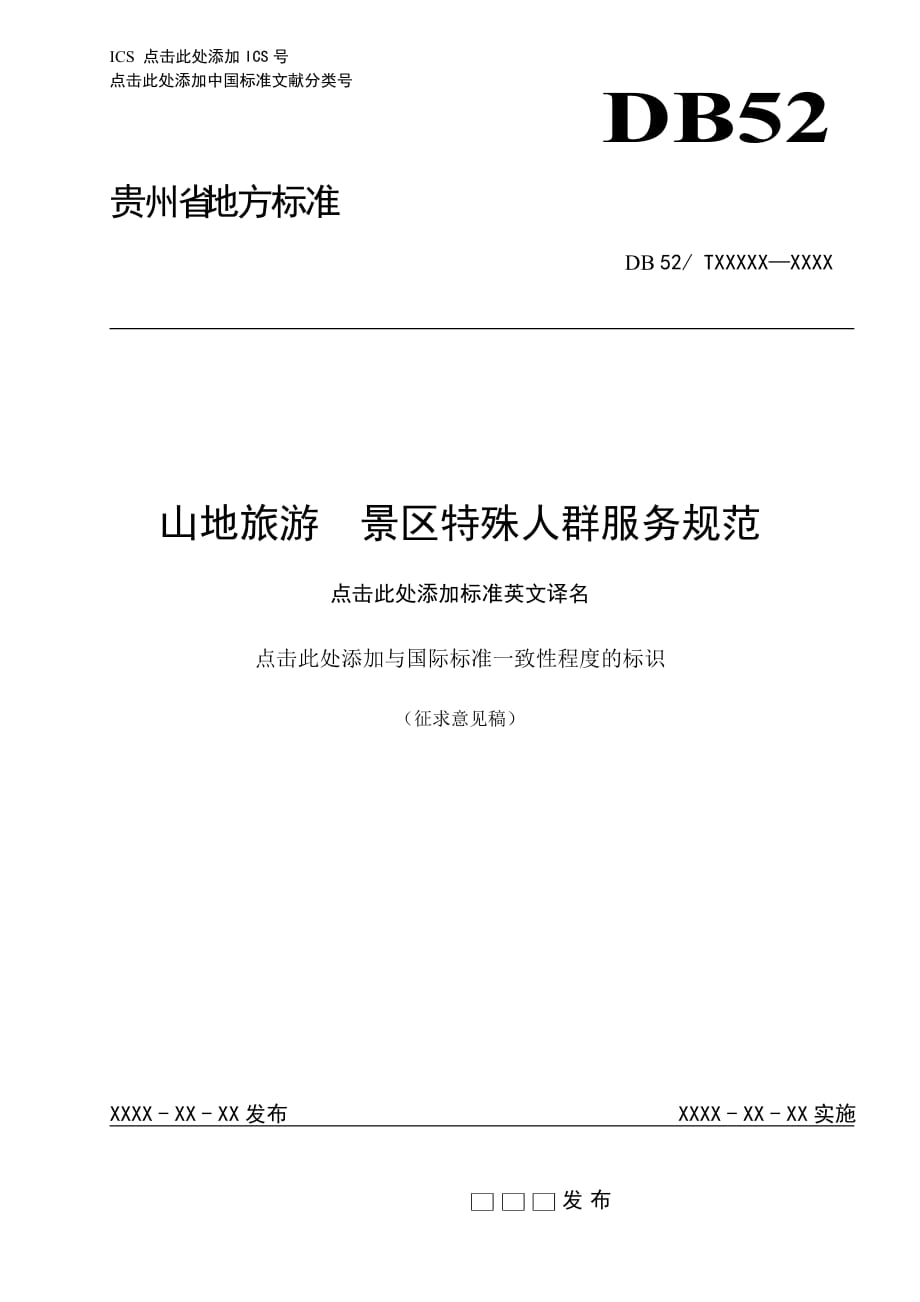 ICS 点击此处添加 ICS 号
点击此处添加中国标准文献分类号

DB52

贵州省地方标准

DB 52/ TXXXXX—XXXX

山地旅游 景区特殊人群服务规范

点击此处添加标准英文译名

点击此处添加与国际标准一致性程度的标识

（征求意见稿）

XXXX－XX－XX 发布

XXXX－XX－XX 实施

□□□发 布